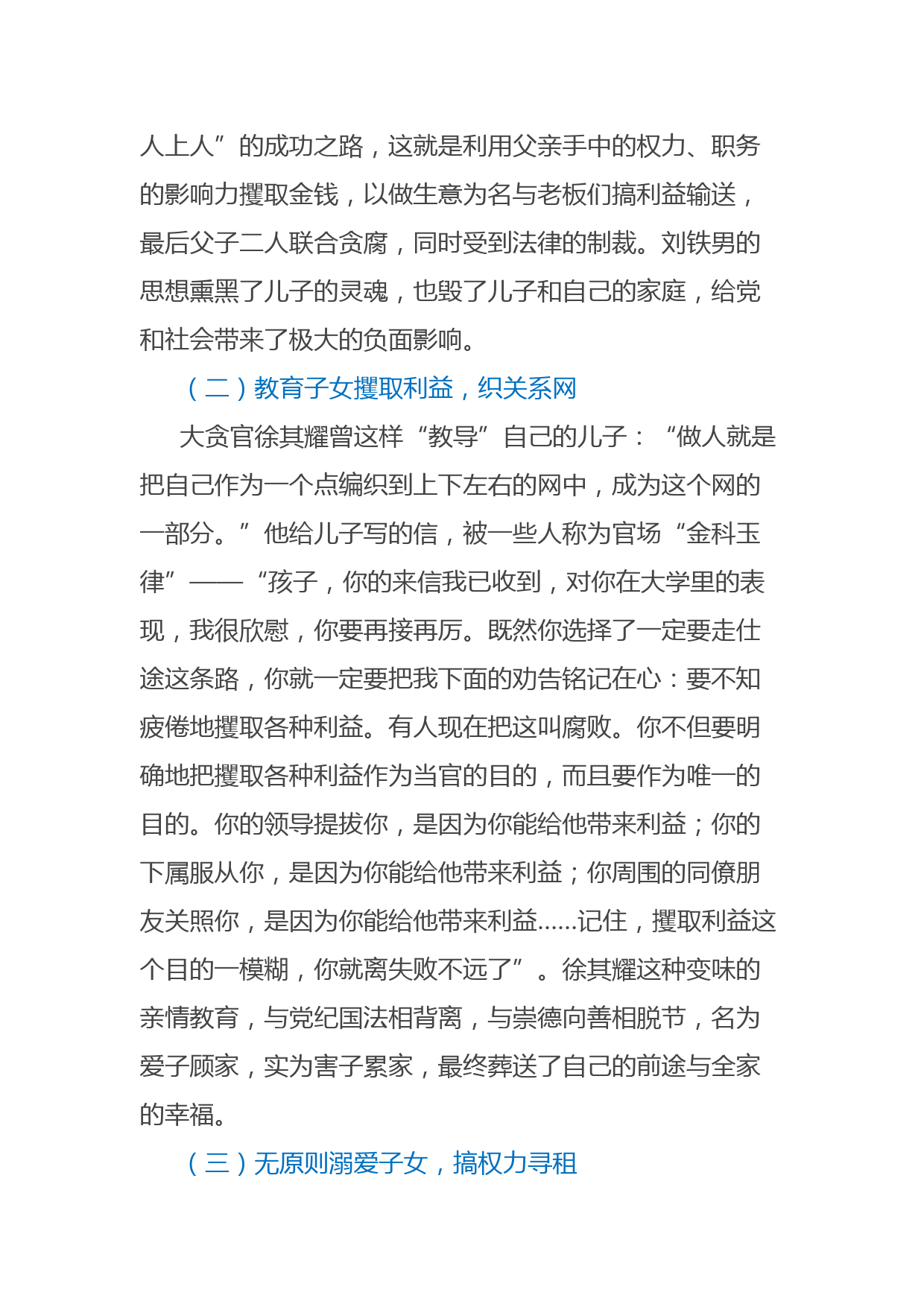 人上人”的成功之路，这就是利用父亲手中的权力、职务的影响力攫取金钱，以做生意为名与老板们搞利益输送，最后父子二人联合贪腐，同时受到法律的制裁。刘铁男的思想熏黑了儿子的灵魂，也毁了儿子和自己的家庭，给党和社会带来了极大的负面影响。

（二）教育子女攫取利益，织关系网

大贪官徐其耀曾这样“教导”自己的儿子：“做人就是把自己作为一个点编织到上下左右的网中，成为这个网的一部分。”他给儿子写的信，被一些人称为官场“金科玉律”——“孩子，你的来信我已收到，对你在大学里的表现，我很欣慰，你要再接再厉。既然你选择了一定要走仕途这条路，你就一定要把我下面的劝告铭记在心：要不知疲倦地攫取各种利益。有人现在把这叫腐败。你不但要明确地把攫取各种利益作为当官的目的，而且要作为唯一的目的。你的领导提拔你，是因为你能给他带来利益；你的下属服从你，是因为你能给他带来利益；你周围的同僚朋友关照你，是因为你能给他带来利益……记住，攫取利益这个目的一模糊，你就离失败不远了”。徐其耀这种变味的亲情教育，与党纪国法相背离，与崇德向善相脱节，名为爱子顾家，实为害子累家，最终葬送了自己的前途与全家的幸福。

（三）无原则溺爱子女，搞权力寻租